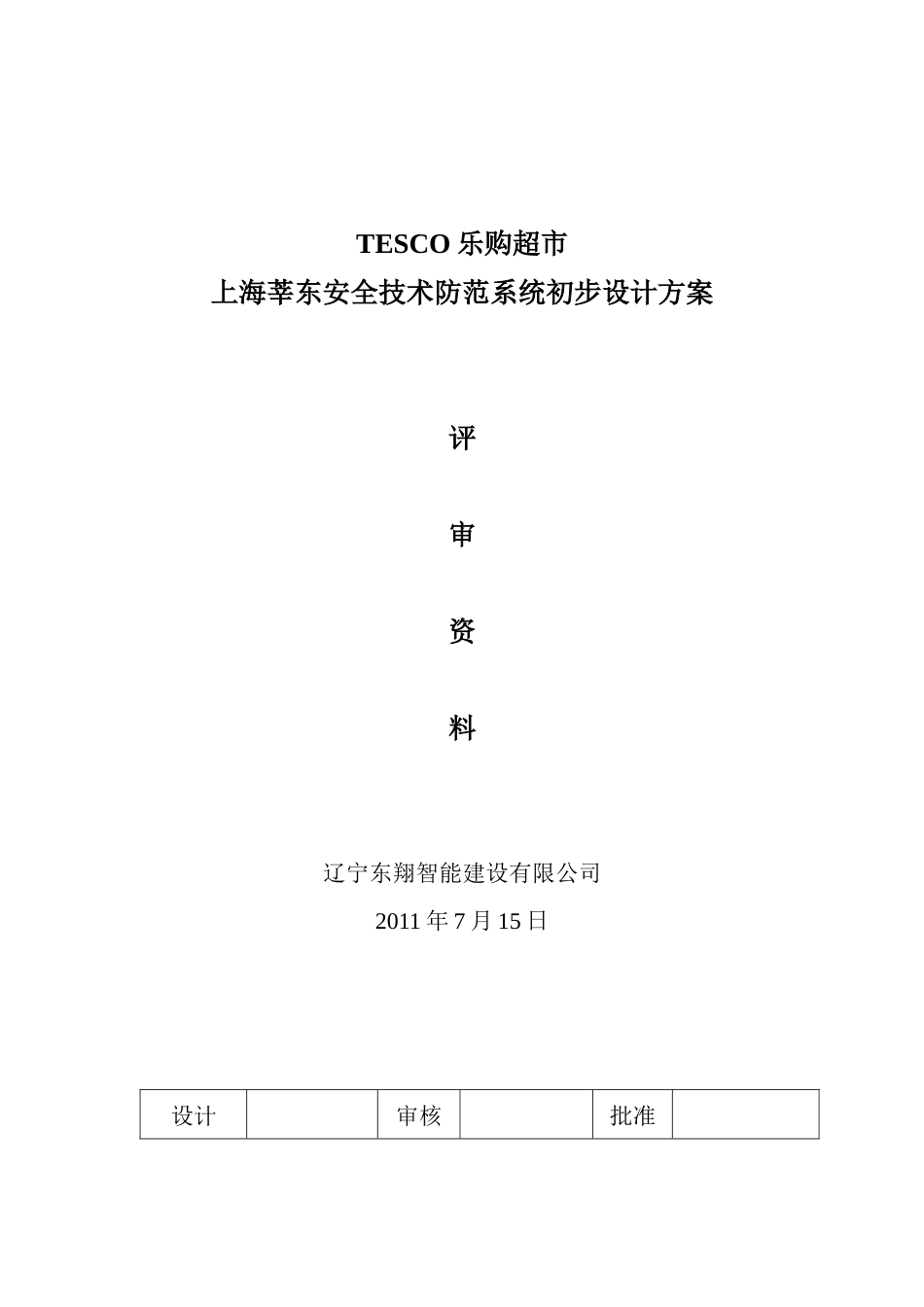 TESCO 乐购超市
上海莘东安全技术防范系统初步设计方案

评

审

资

料

辽宁东翔智能建设有限公司
2011 年 7 月 15 日

| 设计 |  | 审核 |  | 批准 |  |
|---|---|---|---|---|---|